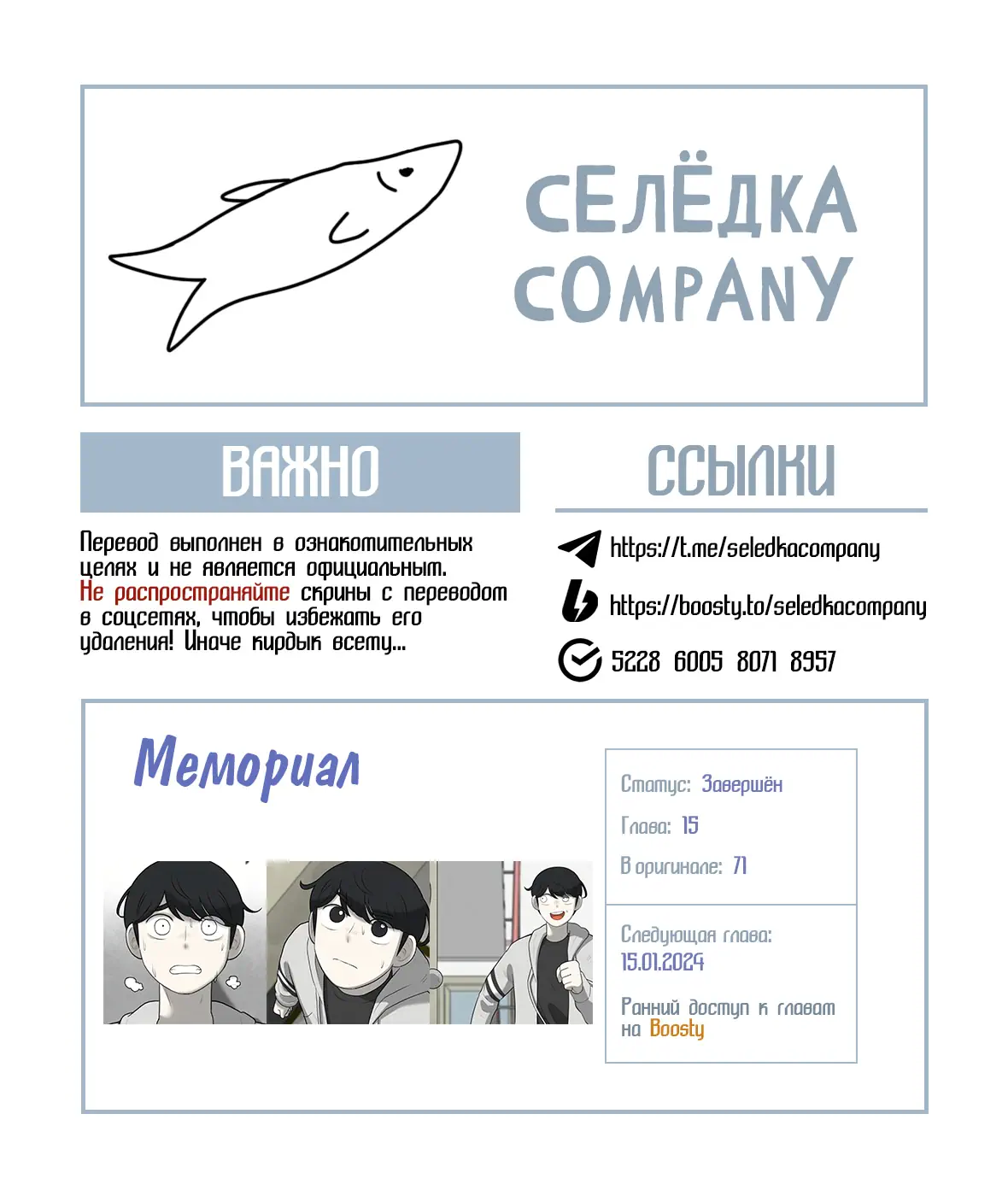 СЕЛЁДКА
COMPANY

ВАЖНО

Перевод выполнен в ознакомительных целях и не является официальным. Не распространяйте скрины с переводом в соцсетях, чтобы избежать его удаления! Иначе кирдык всему...

ССЫЛКИ

https://t.me/seledkacompany

https://boosty.to/seledkacompany

5228 6005 8071 8957

Мемориал

Статус: Завершён

Глава: 15

В оригинале: 71

Следующая глава:
15.01.2024

Ранний доступ к главам на Boosty